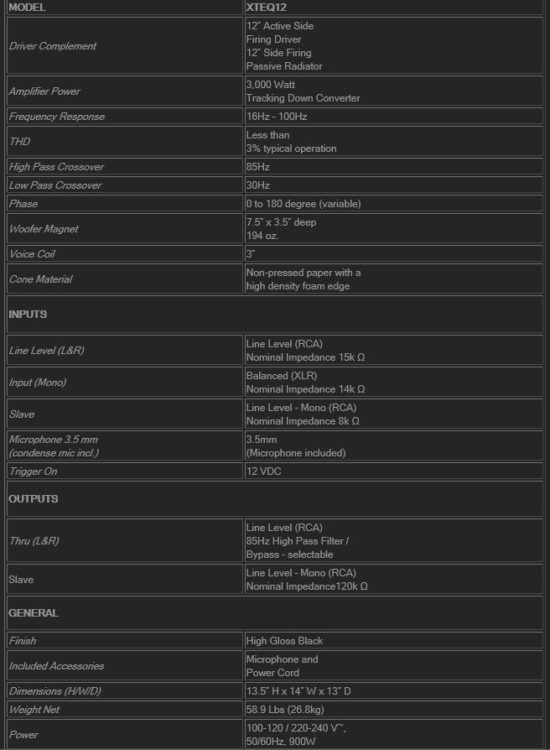 | MODEL | XTEQ12 |
|---|---|
| Driver Complement | 12" Active Side Firing Driver 12" Side Firing Passive Radiator |
| Amplifier Power | 3,000 Watt Tracking Down Converter |
| Frequency Response | 16Hz - 100Hz |
| THD | Less than 3% typical operation |
| High Pass Crossover | 85Hz |
| Low Pass Crossover | 30Hz |
| Phase | 0 to 180 degree (variable) |
| Woofer Magnet | 7.5" x 3.5" deep 194 oz. |
| Voice Coil | 3" |
| Cone Material | Non-pressed paper with a high density foam edge |
| INPUTS | |
| Line Level (L&R) | Line Level (RCA) Nominal Impedance 15k Ω |
| Input (Mono) | Balanced (XLR) Nominal Impedance 14k Ω |
| Slave | Line Level - Mono (RCA) Nominal Impedance 8k Ω |
| Microphone 3.5 mm (condense mic incl.) | 3.5mm (Microphone included) |
| Trigger On | 12 VDC |
| OUTPUTS | |
| Thru (L&R) | Line Level (RCA) 85Hz High Pass Filter / Bypass - selectable |
| Slave | Line Level - Mono (RCA) Nominal Impedance120k Ω |
| GENERAL | |
| Finish | High Gloss Black |
| Included Accessories | Microphone and Power Cord |
| Dimensions (H/W/D) | 13.5" H x 14" W x 13" D |
| Weight Net | 58.9 Lbs (26.8kg) |
| Power | 100-120 / 220-240 V~, 50/60Hz, 900W |